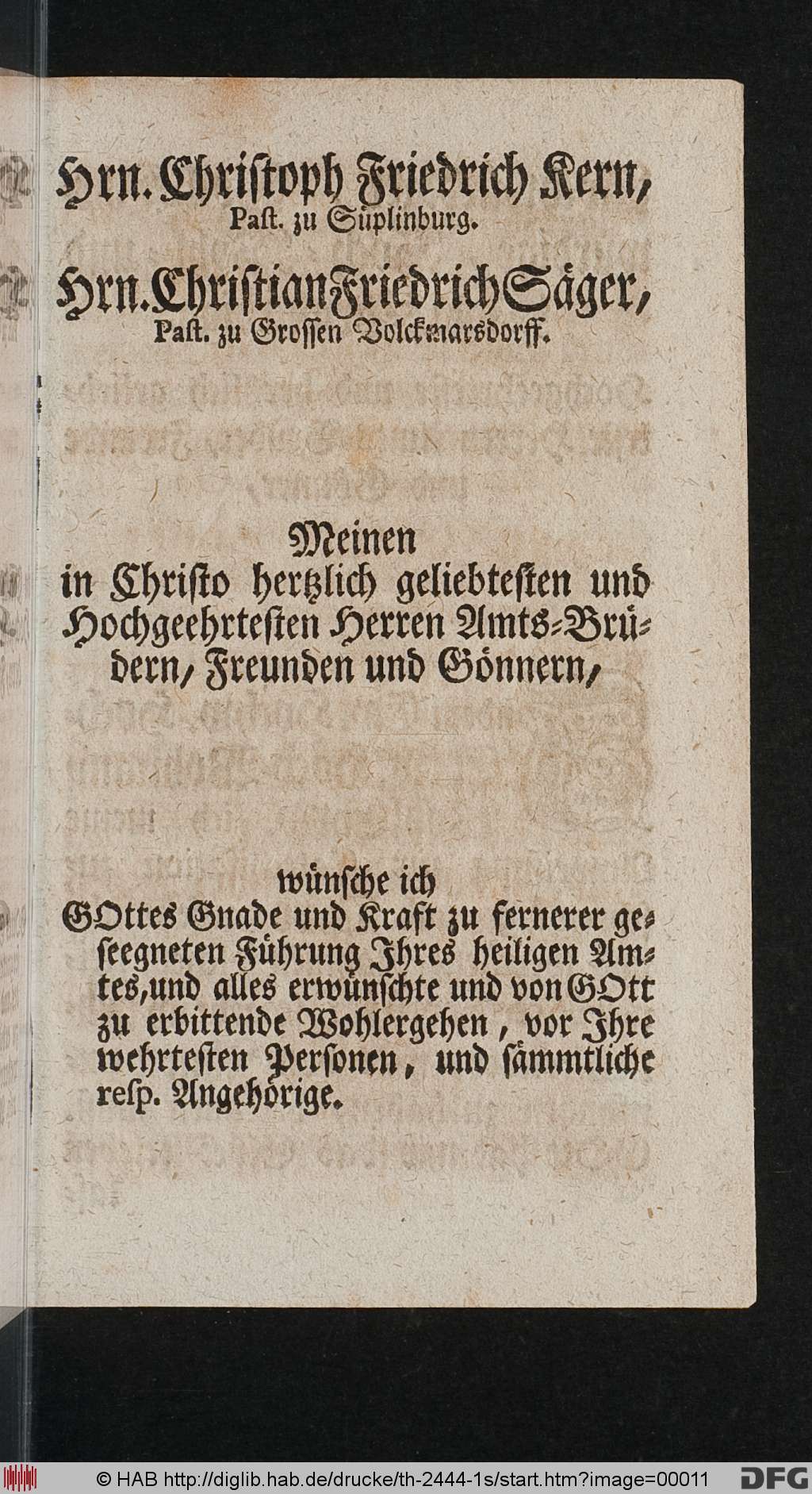 Hrn. Christoph Friedrich Kern,
Past. zu Süplinburg.

Hrn. Christian Friedrich Säger,
Past. zu Grossen Volckmarsdorff.

Meinen
in Christo hertzlich geliebtesten und Hochgeehrtesten Herren Amts-Brüdern, Freunden und Gönnern,

wünsche ich
GOttes Gnade und Kraft zu fernerer geseegneten Führung Ihres heiligen Amtes, und alles erwünschte und von GOtt zu erbittende Wohlergehen, vor Ihre wehrtesten Personen, und sämmtliche resp. Angehörige.

© HAB http://diglib.hab.de/drucke/th-2444-1s/start.htm?image=00011 DFG